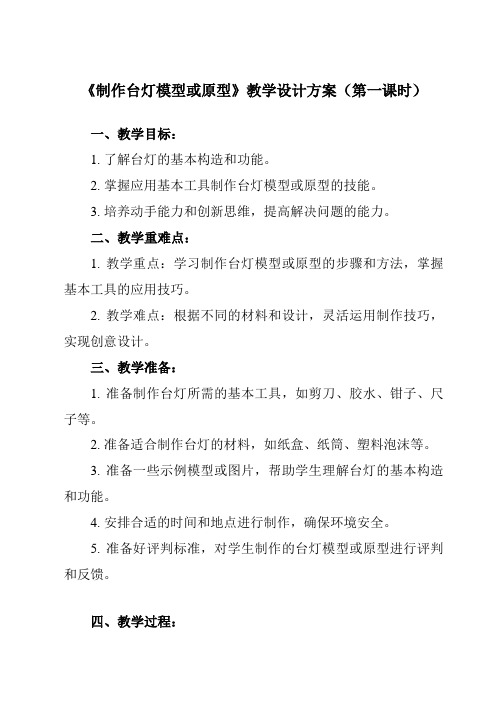 《制作台灯模型或原型》教学设计方案（第一课时）

一、教学目标：

1. 了解台灯的基本构造和功能。

2. 掌握应用基本工具制作台灯模型或原型的技能。

3. 培养动手能力和创新思维，提高解决问题的能力。

二、教学重难点：

1. 教学重点：学习制作台灯模型或原型的步骤和方法，掌握基本工具的应用技巧。

2. 教学难点：根据不同的材料和设计，灵活运用制作技巧，实现创意设计。

三、教学准备：

1. 准备制作台灯所需的基本工具，如剪刀、胶水、钳子、尺子等。

2. 准备适合制作台灯的材料，如纸盒、纸筒、塑料泡沫等。

3. 准备一些示例模型或图片，帮助学生理解台灯的基本构造和功能。

4. 安排合适的时间和地点进行制作，确保环境安全。

5. 准备好评判标准，对学生制作的台灯模型或原型进行评判和反馈。

四、教学过程：